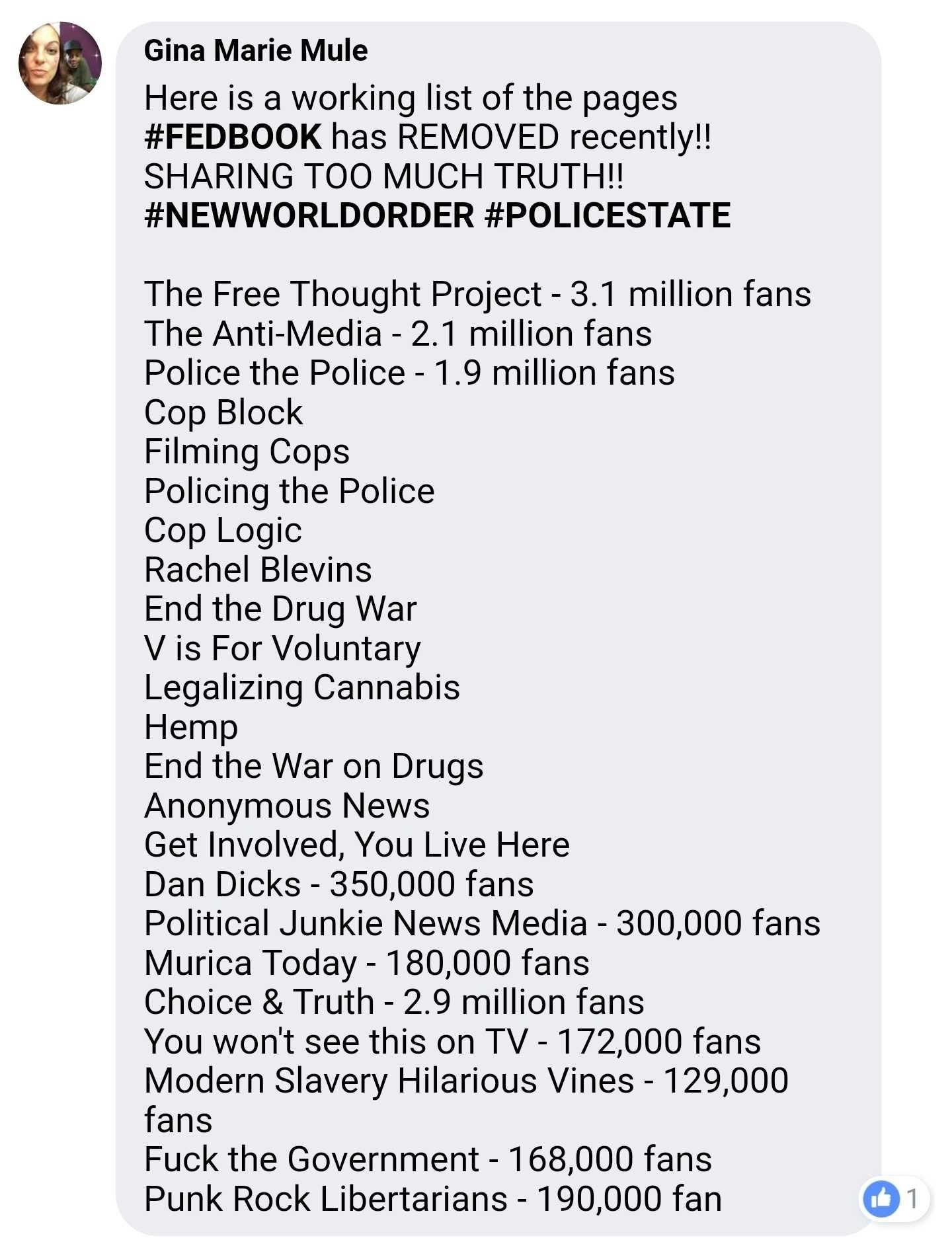 Gina Marie Mule

Here is a working list of the pages #FEDBOOK has REMOVED recently!! SHARING TOO MUCH TRUTH!! #NEWWORLDORDER #POLICESTATE

The Free Thought Project - 3.1 million fans
The Anti-Media - 2.1 million fans
Police the Police - 1.9 million fans
Cop Block
Filming Cops
Policing the Police
Cop Logic
Rachel Blevins
End the Drug War
V is For Voluntary
Legalizing Cannabis
Hemp
End the War on Drugs
Anonymous News
Get Involved, You Live Here
Dan Dicks - 350,000 fans
Political Junkie News Media - 300,000 fans
Murica Today - 180,000 fans
Choice & Truth - 2.9 million fans
You won't see this on TV - 172,000 fans
Modern Slavery Hilarious Vines - 129,000 fans
Fuck the Government - 168,000 fans
Punk Rock Libertarians - 190,000 fan

1